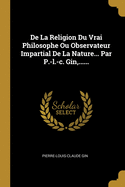 De La Religion Du Vrai Philosophe Ou Observateur Impartial De La Nature... Par P.-l.-c. Gin,......

Scholar
SELECT

PIERRE-LOUIS CLAUDE GIN